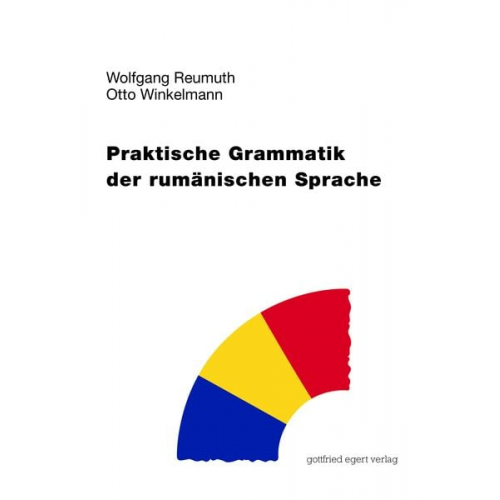 Wolfgang Reumuth
Otto Winkelmann

Praktische Grammatik der rumänischen Sprache

gottfried egert verlag